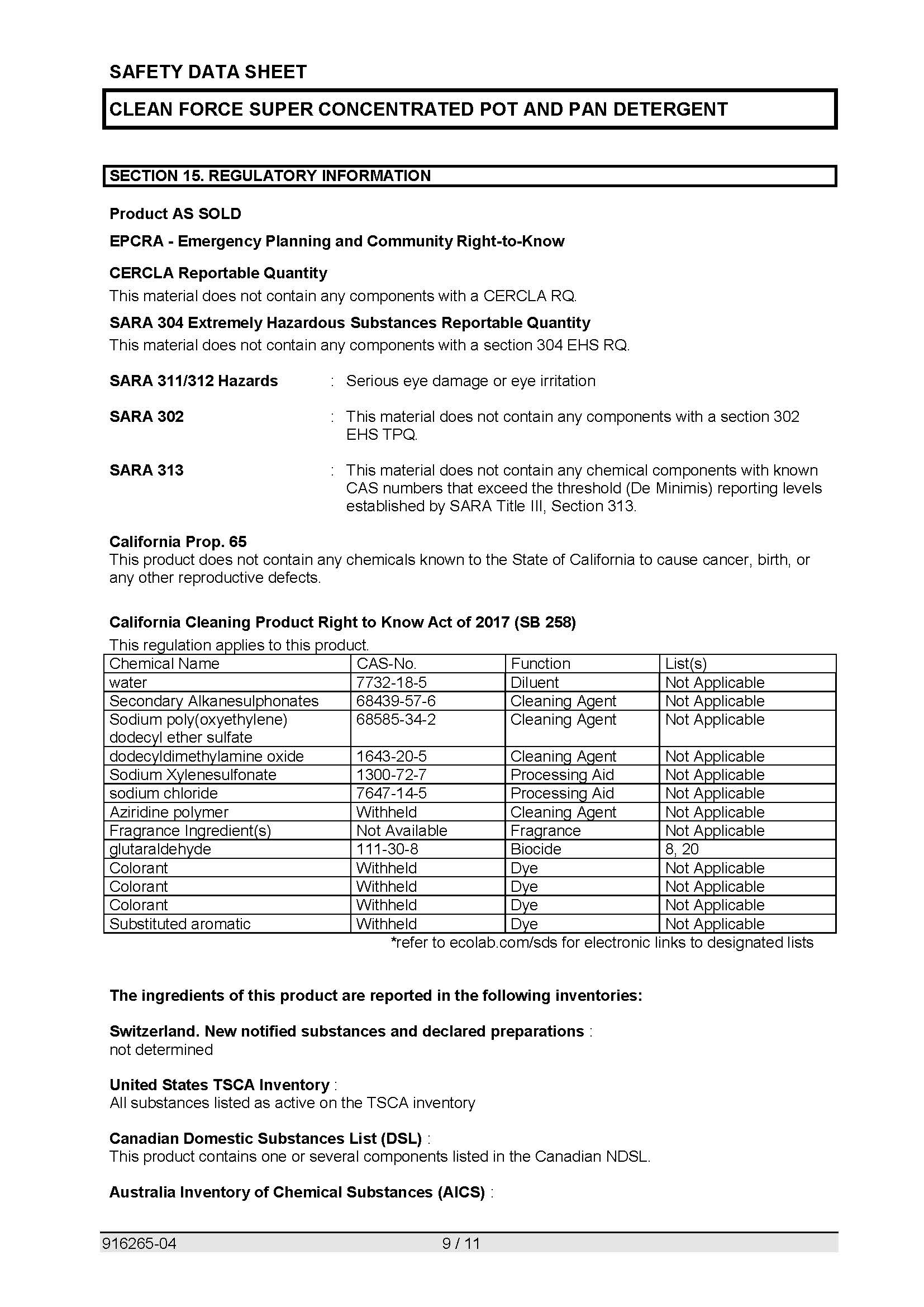 SAFETY DATA SHEET

CLEAN FORCE SUPER CONCENTRATED POT AND PAN DETERGENT

SECTION 15. REGULATORY INFORMATION

Product AS SOLD

EPCRA - Emergency Planning and Community Right-to-Know

CERCLA Reportable Quantity
This material does not contain any components with a CERCLA RQ.

SARA 304 Extremely Hazardous Substances Reportable Quantity
This material does not contain any components with a section 304 EHS RQ.

SARA 311/312 Hazards : Serious eye damage or eye irritation

SARA 302 : This material does not contain any components with a section 302 EHS TPQ.

SARA 313 : This material does not contain any chemical components with known CAS numbers that exceed the threshold (De Minimis) reporting levels established by SARA Title III, Section 313.

California Prop. 65
This product does not contain any chemicals known to the State of California to cause cancer, birth, or any other reproductive defects.

California Cleaning Product Right to Know Act of 2017 (SB 258)
This regulation applies to this product.

| Chemical Name | CAS-No. | Function | List(s) |
|---|---|---|---|
| water | 7732-18-5 | Diluent | Not Applicable |
| Secondary Alkanesulphonates | 68439-57-6 | Cleaning Agent | Not Applicable |
| Sodium poly(oxyethylene) dodecyl ether sulfate | 68585-34-2 | Cleaning Agent | Not Applicable |
| dodecyldimethylamine oxide | 1643-20-5 | Cleaning Agent | Not Applicable |
| Sodium Xylenesulfonate | 1300-72-7 | Processing Aid | Not Applicable |
| sodium chloride | 7647-14-5 | Processing Aid | Not Applicable |
| Aziridine polymer | Withheld | Cleaning Agent | Not Applicable |
| Fragrance Ingredient(s) | Not Available | Fragrance | Not Applicable |
| glutaraldehyde | 111-30-8 | Biocide | 8, 20 |
| Colorant | Withheld | Dye | Not Applicable |
| Colorant | Withheld | Dye | Not Applicable |
| Colorant | Withheld | Dye | Not Applicable |
| Substituted aromatic | Withheld | Dye | Not Applicable |

*refer to ecolab.com/sds for electronic links to designated lists

The ingredients of this product are reported in the following inventories:

Switzerland. New notified substances and declared preparations :
not determined

United States TSCA Inventory :
All substances listed as active on the TSCA inventory

Canadian Domestic Substances List (DSL) :
This product contains one or several components listed in the Canadian NDSL.

Australia Inventory of Chemical Substances (AICS) :

916265-04 9 / 11